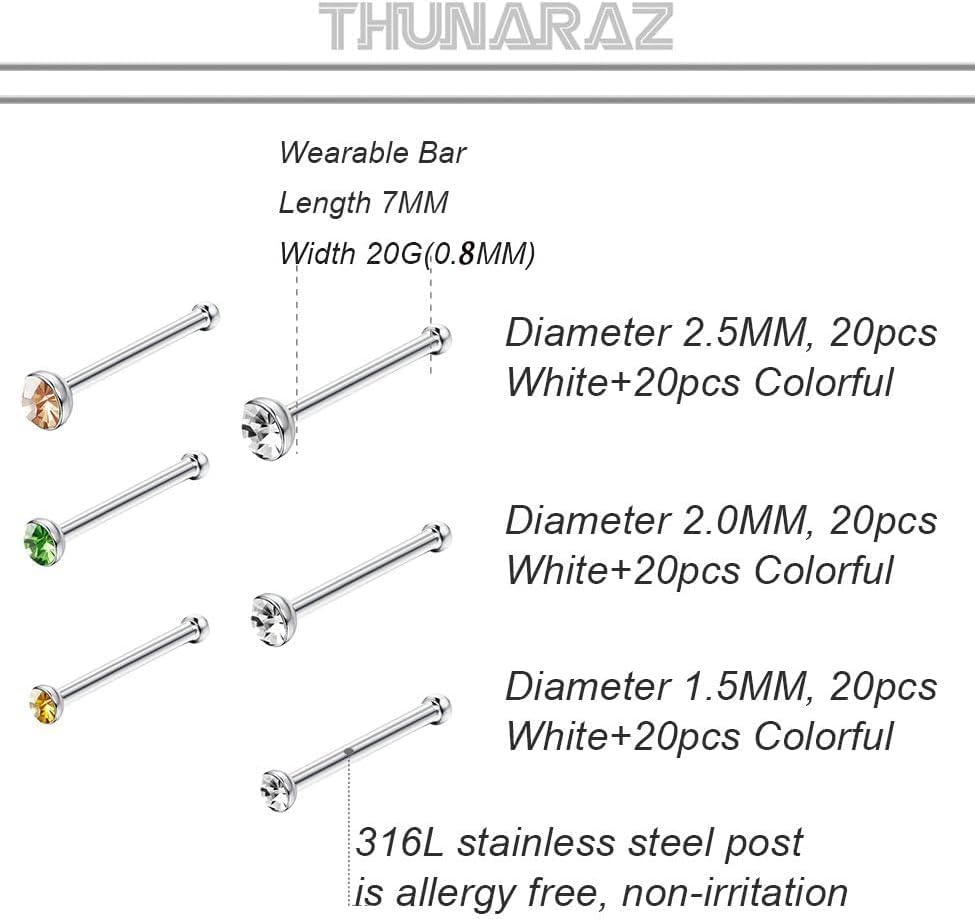 THUNARAZ

Wearable Bar
Length 7MM
Width 20G(0.8MM)

Diameter 2.5MM, 20pcs White+20pcs Colorful

Diameter 2.0MM, 20pcs White+20pcs Colorful

Diameter 1.5MM, 20pcs White+20pcs Colorful

316L stainless steel post is allergy free, non-irritation